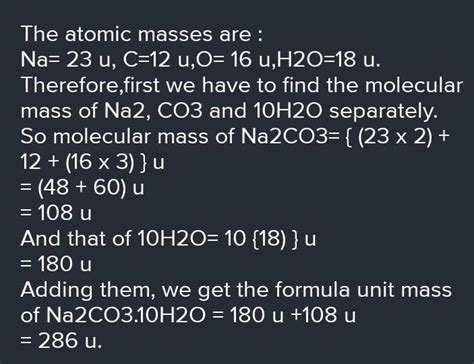 The atomic masses are :
Na= 23 u, C=12 u,O= 16 u,H2O=18 u.
Therefore,first we have to find the molecular mass of Na2, CO3 and 10H2O separately.
So molecular mass of Na2CO3= { (23 x 2) + 12 + (16 x 3) } u
= (48 + 60) u
= 108 u
And that of 10H2O= 10 {18) } u
= 180 u
Adding them, we get the formula unit mass of Na2CO3.10H2O = 180 u +108 u
= 286 u.